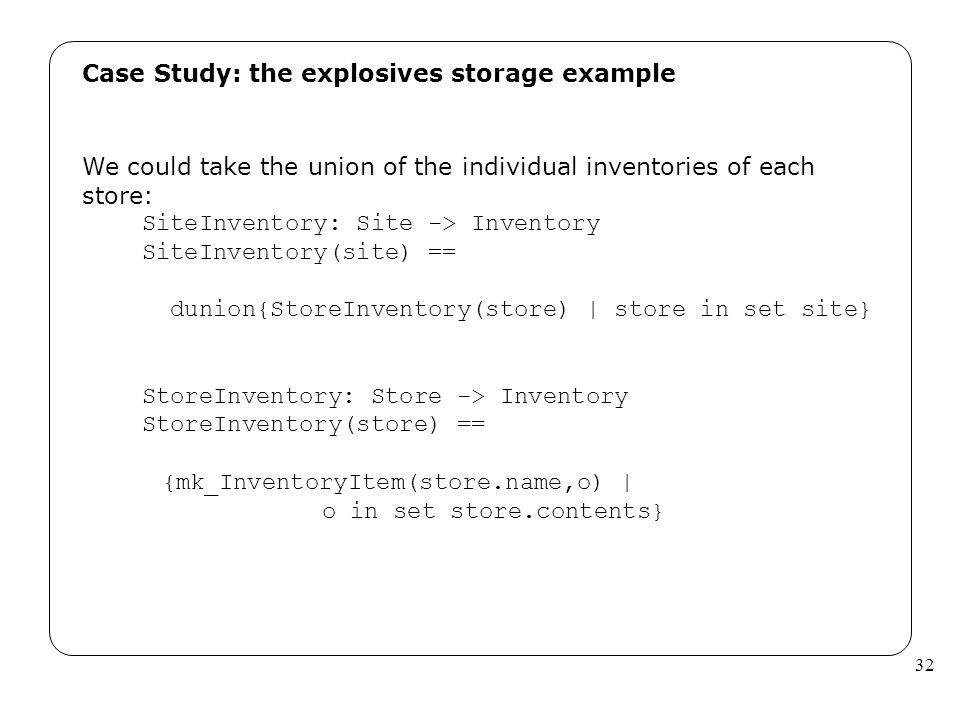 Case Study: the explosives storage example

We could take the union of the individual inventories of each store:

SiteInventory: Site -> Inventory
SiteInventory(site) ==

dunion{StoreInventory(store) | store in set site}

StoreInventory: Store -> Inventory
StoreInventory(store) ==

{mk_InventoryItem(store.name,o) |
o in set store.contents}

32